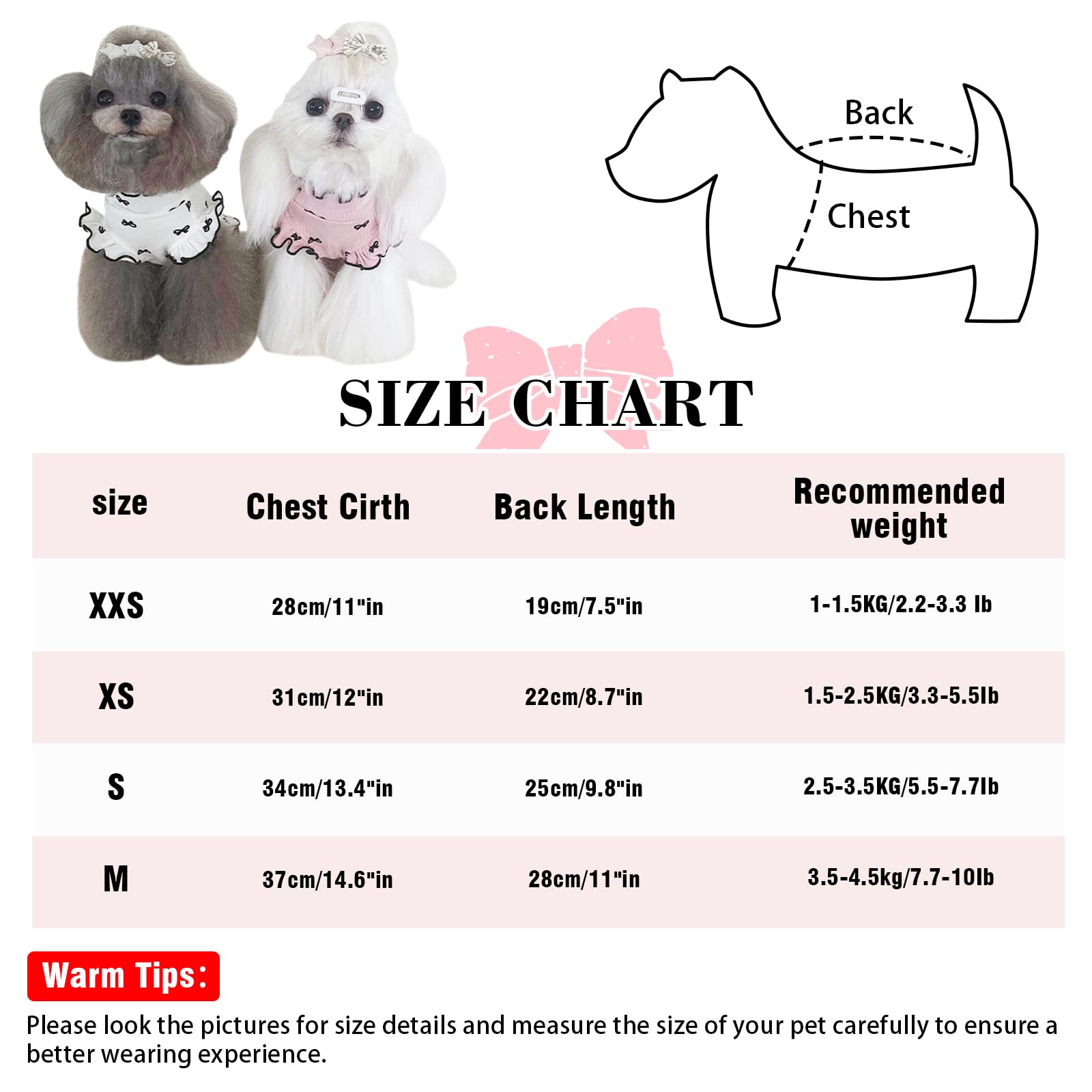 Back

Chest

SIZE CHART

| size | Chest Cirth | Back Length | Recommended weight |
|---|---|---|---|
| XXS | 28cm/11"in | 19cm/7.5"in | 1-1.5KG/2.2-3.3 lb |
| XS | 31cm/12"in | 22cm/8.7"in | 1.5-2.5KG/3.3-5.5lb |
| S | 34cm/13.4"in | 25cm/9.8"in | 2.5-3.5KG/5.5-7.7lb |
| M | 37cm/14.6"in | 28cm/11"in | 3.5-4.5kg/7.7-10lb |

Warm Tips:

Please look the pictures for size details and measure the size of your pet carefully to ensure a better wearing experience.